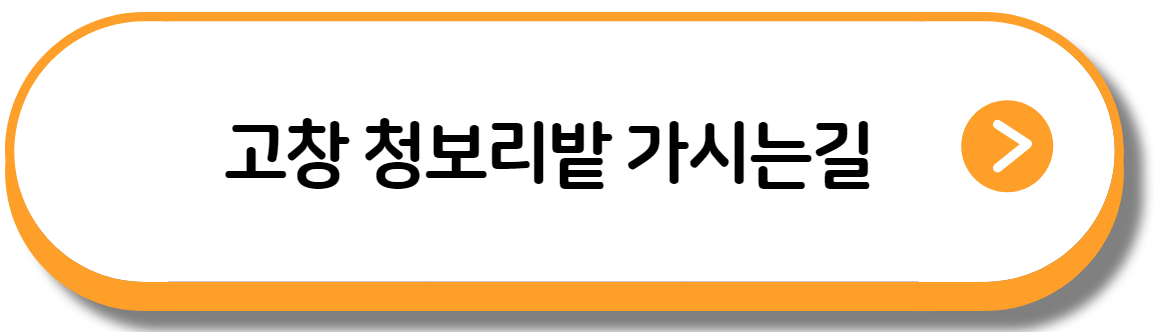 고창 청보리밭 가시는길